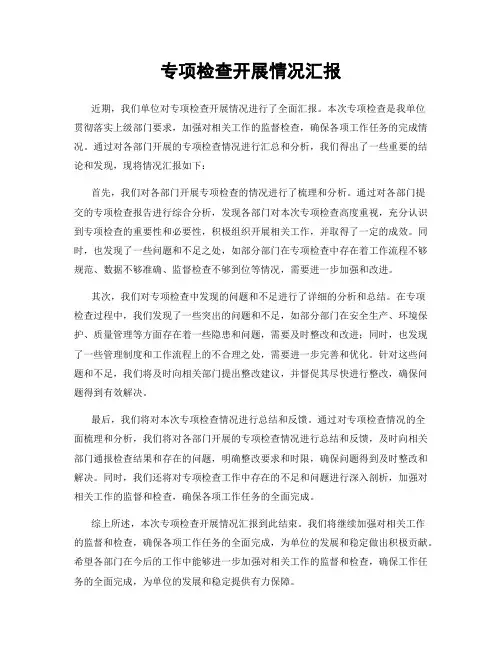 专项检查开展情况汇报

近期，我们单位对专项检查开展情况进行了全面汇报。本次专项检查是我单位贯彻落实上级部门要求，加强对相关工作的监督检查，确保各项工作任务的完成情况。通过对各部门开展的专项检查情况进行汇总和分析，我们得出了一些重要的结论和发现，现将情况汇报如下：

首先，我们对各部门开展专项检查的情况进行了梳理和分析。通过对各部门提交的专项检查报告进行综合分析，发现各部门对本次专项检查高度重视，充分认识到专项检查的重要性和必要性，积极组织开展相关工作，并取得了一定的成效。同时，也发现了一些问题和不足之处，如部分部门在专项检查中存在着工作流程不够规范、数据不够准确、监督检查不够到位等情况，需要进一步加强和改进。

其次，我们对专项检查中发现的问题和不足进行了详细的分析和总结。在专项检查过程中，我们发现了一些突出的问题和不足，如部分部门在安全生产、环境保护、质量管理等方面存在着一些隐患和问题，需要及时整改和改进；同时，也发现了一些管理制度和工作流程上的不合理之处，需要进一步完善和优化。针对这些问题和不足，我们将及时向相关部门提出整改建议，并督促其尽快进行整改，确保问题得到有效解决。

最后，我们将对本次专项检查情况进行总结和反馈。通过对专项检查情况的全面梳理和分析，我们将对各部门开展的专项检查情况进行总结和反馈，及时向相关部门通报检查结果和存在的问题，明确整改要求和时限，确保问题得到及时整改和解决。同时，我们还将对专项检查工作中存在的不足和问题进行深入剖析，加强对相关工作的监督和检查，确保各项工作任务的全面完成。

综上所述，本次专项检查开展情况汇报到此结束。我们将继续加强对相关工作的监督和检查，确保各项工作任务的全面完成，为单位的发展和稳定做出积极贡献。希望各部门在今后的工作中能够进一步加强对相关工作的监督和检查，确保工作任务的全面完成，为单位的发展和稳定提供有力保障。